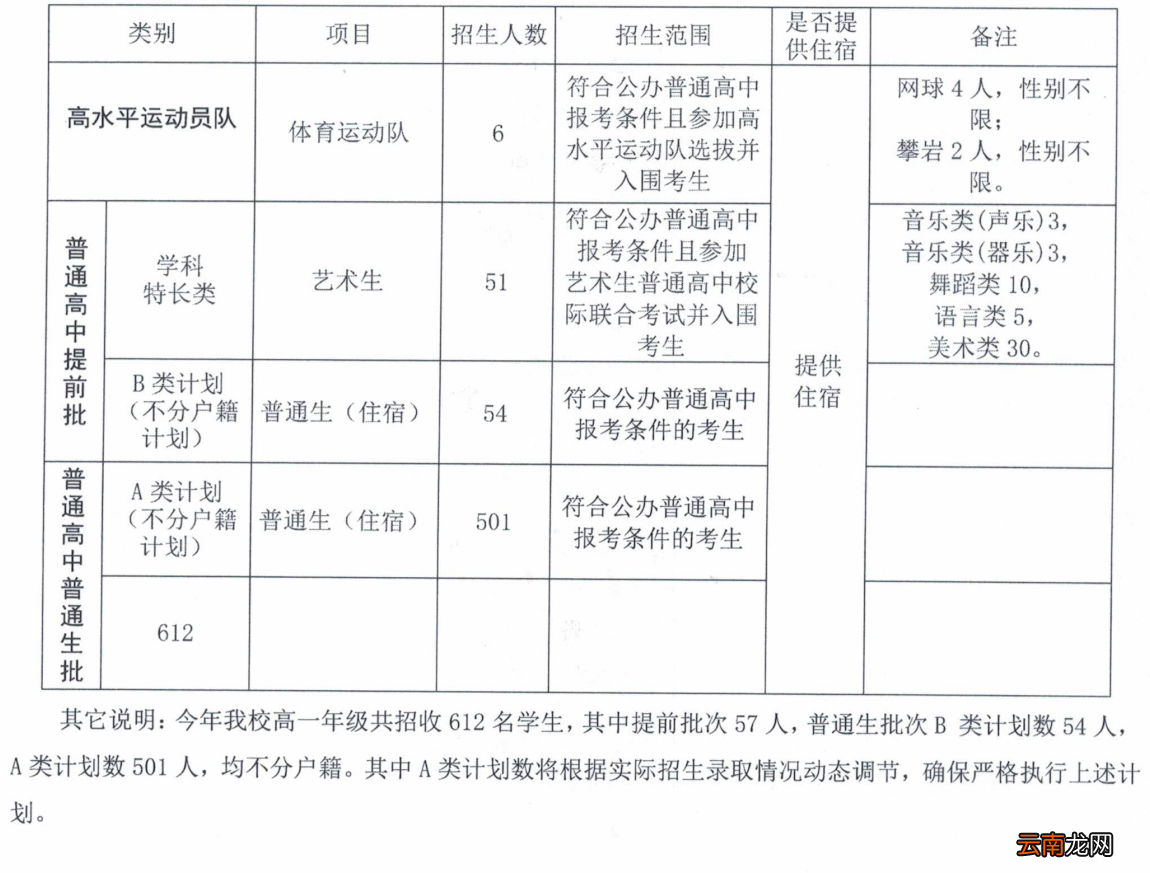 | 类别 | | 项目 | 招生人数 | 招生范围 | 是否提供住宿 | 备注 |
|---|---|---|---|---|---|---|
| 高水平运动员队 | | 体育运动队 | 6 | 符合公办普通高中报考条件且参加高水平运动队选拔并入围考生 | 提供住宿 | 网球 4 人，性别不限；攀岩 2 人，性别不限。 |
| 普通高中提前批 | 学科特长类 | 艺术生 | 51 | 符合公办普通高中报考条件且参加艺术生普通高中校际联合考试并入围考生 | | 音乐类(声乐)3，音乐类(器乐)3，舞蹈类 10，语言类 5，美术类 30。 |
| | B 类计划（不分户籍计划） | 普通生（住宿） | 54 | 符合公办普通高中报考条件的考生 | | |
| 普通高中普通生批 | A 类计划（不分户籍计划） | 普通生（住宿） | 501 | 符合公办普通高中报考条件的考生 | | |
| | 612 | | | | | |

其它说明：今年我校高一年级共招收 612 名学生，其中提前批次 57 人，普通生批次 B 类计划数 54 人，A 类计划数 501 人，均不分户籍。其中 A 类计划数将根据实际招生录取情况动态调节，确保严格执行上述计划。

云南龙网